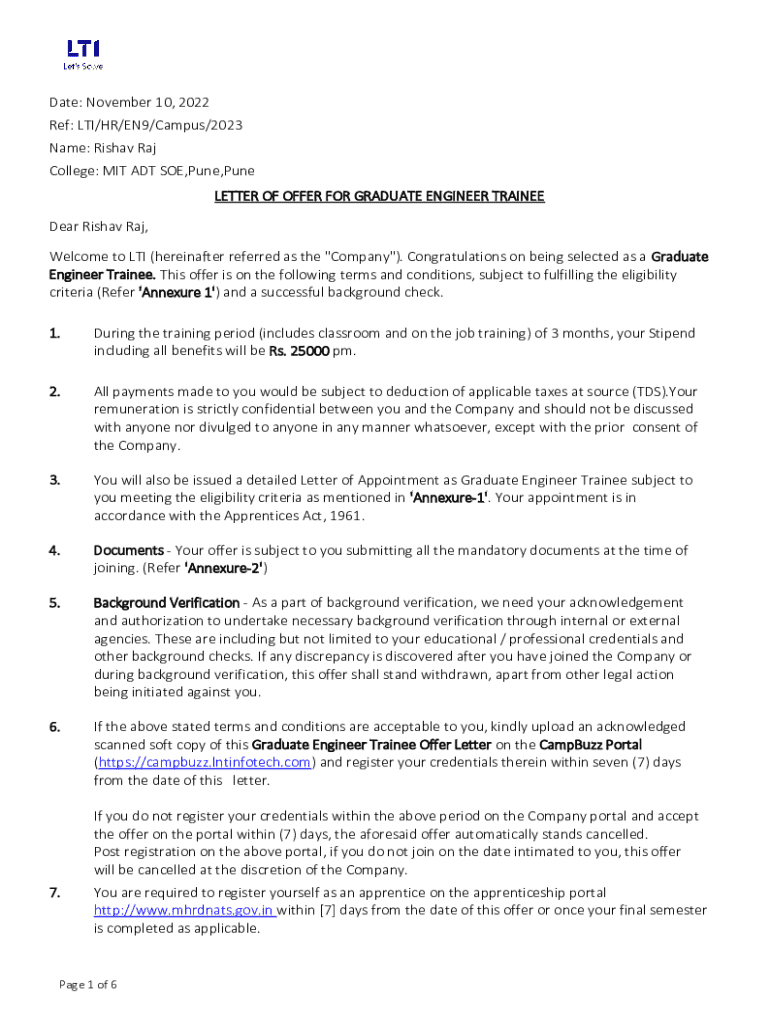 LTI
Let's Solve

Date: November 10, 2022
Ref: LTI/HR/EN9/Campus/2023
Name: Rishav Raj
College: MIT ADT SOE,Pune,Pune

LETTER OF OFFER FOR GRADUATE ENGINEER TRAINEE

Dear Rishav Raj,

Welcome to LTI (hereinafter referred as the "Company"). Congratulations on being selected as a Graduate Engineer Trainee. This offer is on the following terms and conditions, subject to fulfilling the eligibility criteria (Refer 'Annexure 1') and a successful background check.

1. During the training period (includes classroom and on the job training) of 3 months, your Stipend including all benefits will be Rs. 25000 pm.

2. All payments made to you would be subject to deduction of applicable taxes at source (TDS).Your remuneration is strictly confidential between you and the Company and should not be discussed with anyone nor divulged to anyone in any manner whatsoever, except with the prior consent of the Company.

3. You will also be issued a detailed Letter of Appointment as Graduate Engineer Trainee subject to you meeting the eligibility criteria as mentioned in 'Annexure-1'. Your appointment is in accordance with the Apprentices Act, 1961.

4. Documents - Your offer is subject to you submitting all the mandatory documents at the time of joining. (Refer 'Annexure-2')

5. Background Verification - As a part of background verification, we need your acknowledgement and authorization to undertake necessary background verification through internal or external agencies. These are including but not limited to your educational / professional credentials and other background checks. If any discrepancy is discovered after you have joined the Company or during background verification, this offer shall stand withdrawn, apart from other legal action being initiated against you.

6. If the above stated terms and conditions are acceptable to you, kindly upload an acknowledged scanned soft copy of this Graduate Engineer Trainee Offer Letter on the CampBuzz Portal (https://campbuzz.lntinfotech.com) and register your credentials therein within seven (7) days from the date of this letter.

If you do not register your credentials within the above period on the Company portal and accept the offer on the portal within (7) days, the aforesaid offer automatically stands cancelled. Post registration on the above portal, if you do not join on the date intimated to you, this offer will be cancelled at the discretion of the Company.

7. You are required to register yourself as an apprentice on the apprenticeship portal http://www.mhrdnats.gov.in within [7] days from the date of this offer or once your final semester is completed as applicable.

Page 1 of 6